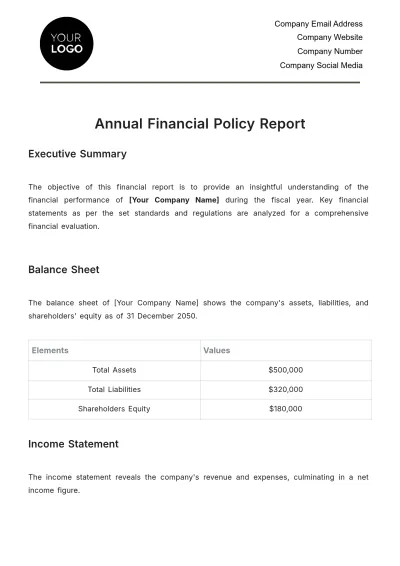 YOUR
LOGO

Company Email Address
Company Website
Company Number
Company Social Media

Annual Financial Policy Report

Executive Summary

The objective of this financial report is to provide an insightful understanding of the financial performance of [Your Company Name] during the fiscal year. Key financial statements as per the set standards and regulations are analyzed for a comprehensive financial evaluation.

Balance Sheet

The balance sheet of [Your Company Name] shows the company's assets, liabilities, and shareholders' equity as of 31 December 2050.

| Elements | Values |
|---|---|
| Total Assets | $500,000 |
| Total Liabilities | $320,000 |
| Shareholders Equity | $180,000 |

Income Statement

The income statement reveals the company's revenue and expenses, culminating in a net income figure.